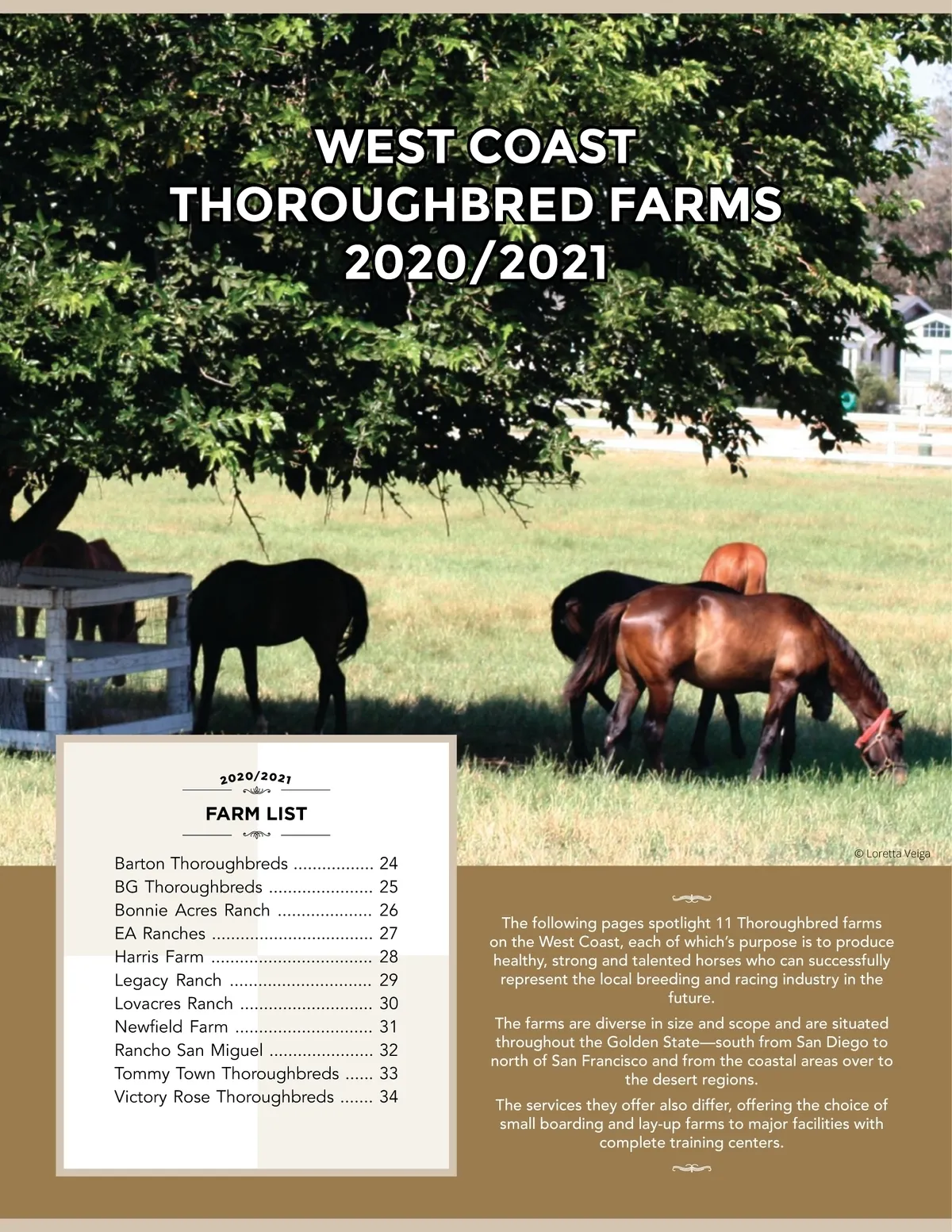 WEST COAST
THOROUGHBRED FARMS
2020/2021

2020/2021

FARM LIST

Barton Thoroughbreds 24
BG Thoroughbreds 25
Bonnie Acres Ranch 26
EA Ranches 27
Harris Farm 28
Legacy Ranch 29
Lovacres Ranch 30
Newfield Farm 31
Rancho San Miguel 32
Tommy Town Thoroughbreds 33
Victory Rose Thoroughbreds 34

© Loretta Veiga

The following pages spotlight 11 Thoroughbred farms on the West Coast, each of which's purpose is to produce healthy, strong and talented horses who can successfully represent the local breeding and racing industry in the future.

The farms are diverse in size and scope and are situated throughout the Golden State—south from San Diego to north of San Francisco and from the coastal areas over to the desert regions.

The services they offer also differ, offering the choice of small boarding and lay-up farms to major facilities with complete training centers.